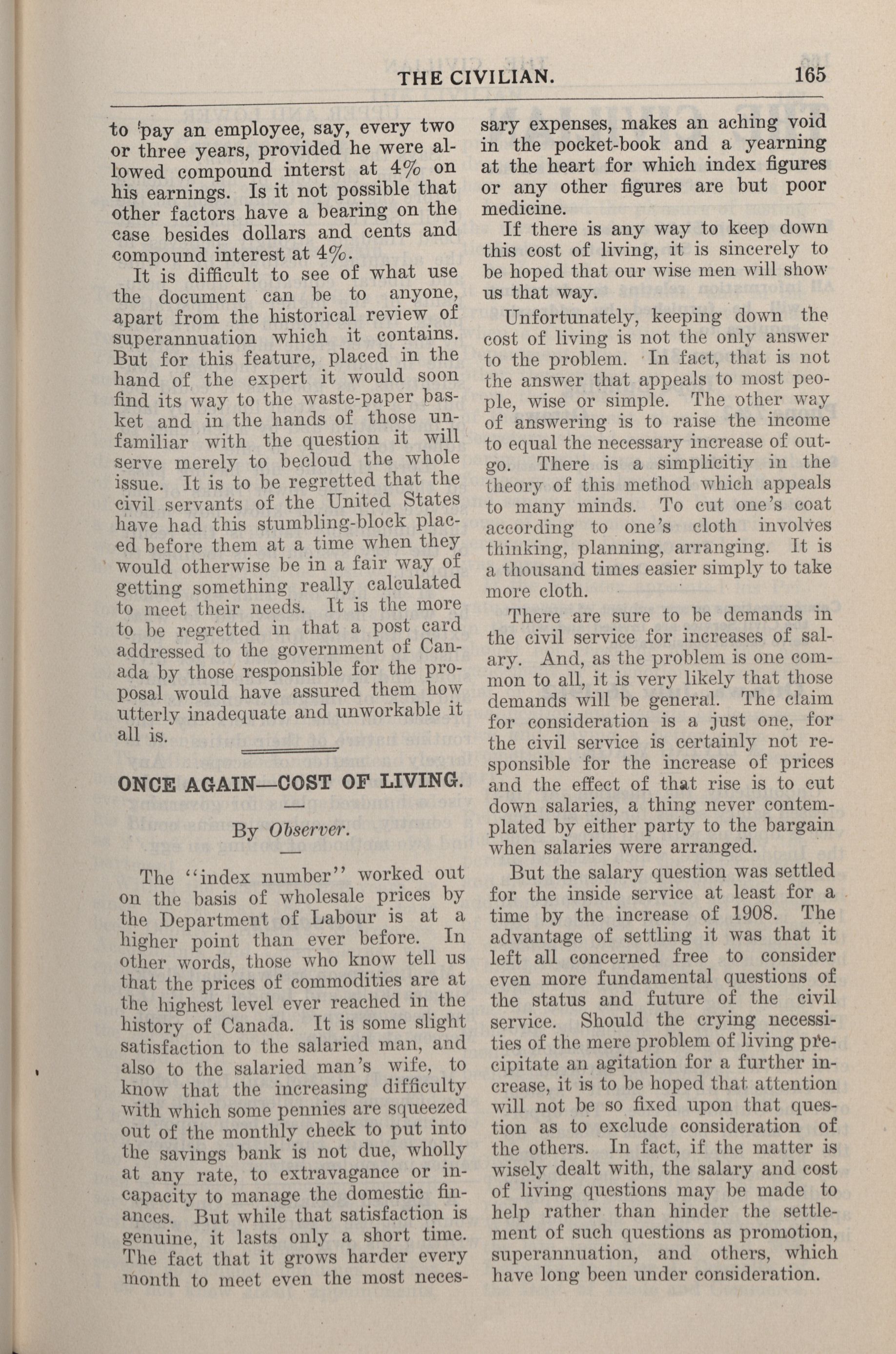 THE CIVILIAN. 165

to pay an employee, say, every two or three years, provided he were allowed compound interst at 4% on his earnings. Is it not possible that other factors have a bearing on the case besides dollars and cents and compound interest at 4%.

It is difficult to see of what use the document can be to anyone, apart from the historical review of superannuation which it contains. But for this feature, placed in the hand of the expert it would soon find its way to the waste-paper basket and in the hands of those unfamiliar with the question it will serve merely to becloud the whole issue. It is to be regretted that the civil servants of the United States have had this stumbling-block placed before them at a time when they would otherwise be in a fair way of getting something really calculated to meet their needs. It is the more to be regretted in that a post card addressed to the government of Canada by those responsible for the proposal would have assured them how utterly inadequate and unworkable it all is.

ONCE AGAIN—COST OF LIVING.

By Observer.

The "index number" worked out on the basis of wholesale prices by the Department of Labour is at a higher point than ever before. In other words, those who know tell us that the prices of commodities are at the highest level ever reached in the history of Canada. It is some slight satisfaction to the salaried man, and also to the salaried man's wife, to know that the increasing difficulty with which some pennies are squeezed out of the monthly check to put into the savings bank is not due, wholly at any rate, to extravagance or incapacity to manage the domestic finances. But while that satisfaction is genuine, it lasts only a short time. The fact that it grows harder every month to meet even the most necessary expenses, makes an aching void in the pocket-book and a yearning at the heart for which index figures or any other figures are but poor medicine.

If there is any way to keep down this cost of living, it is sincerely to be hoped that our wise men will show us that way.

Unfortunately, keeping down the cost of living is not the only answer to the problem. In fact, that is not the answer that appeals to most people, wise or simple. The other way of answering is to raise the income to equal the necessary increase of outgo. There is a simplicitiy in the theory of this method which appeals to many minds. To cut one's coat according to one's cloth involves thinking, planning, arranging. It is a thousand times easier simply to take more cloth.

There are sure to be demands in the civil service for increases of salary. And, as the problem is one common to all, it is very likely that those demands will be general. The claim for consideration is a just one, for the civil service is certainly not responsible for the increase of prices and the effect of that rise is to cut down salaries, a thing never contemplated by either party to the bargain when salaries were arranged.

But the salary question was settled for the inside service at least for a time by the increase of 1908. The advantage of settling it was that it left all concerned free to consider even more fundamental questions of the status and future of the civil service. Should the crying necessities of the mere problem of living precipitate an agitation for a further increase, it is to be hoped that attention will not be so fixed upon that question as to exclude consideration of the others. In fact, if the matter is wisely dealt with, the salary and cost of living questions may be made to help rather than hinder the settlement of such questions as promotion, superannuation, and others, which have long been under consideration.